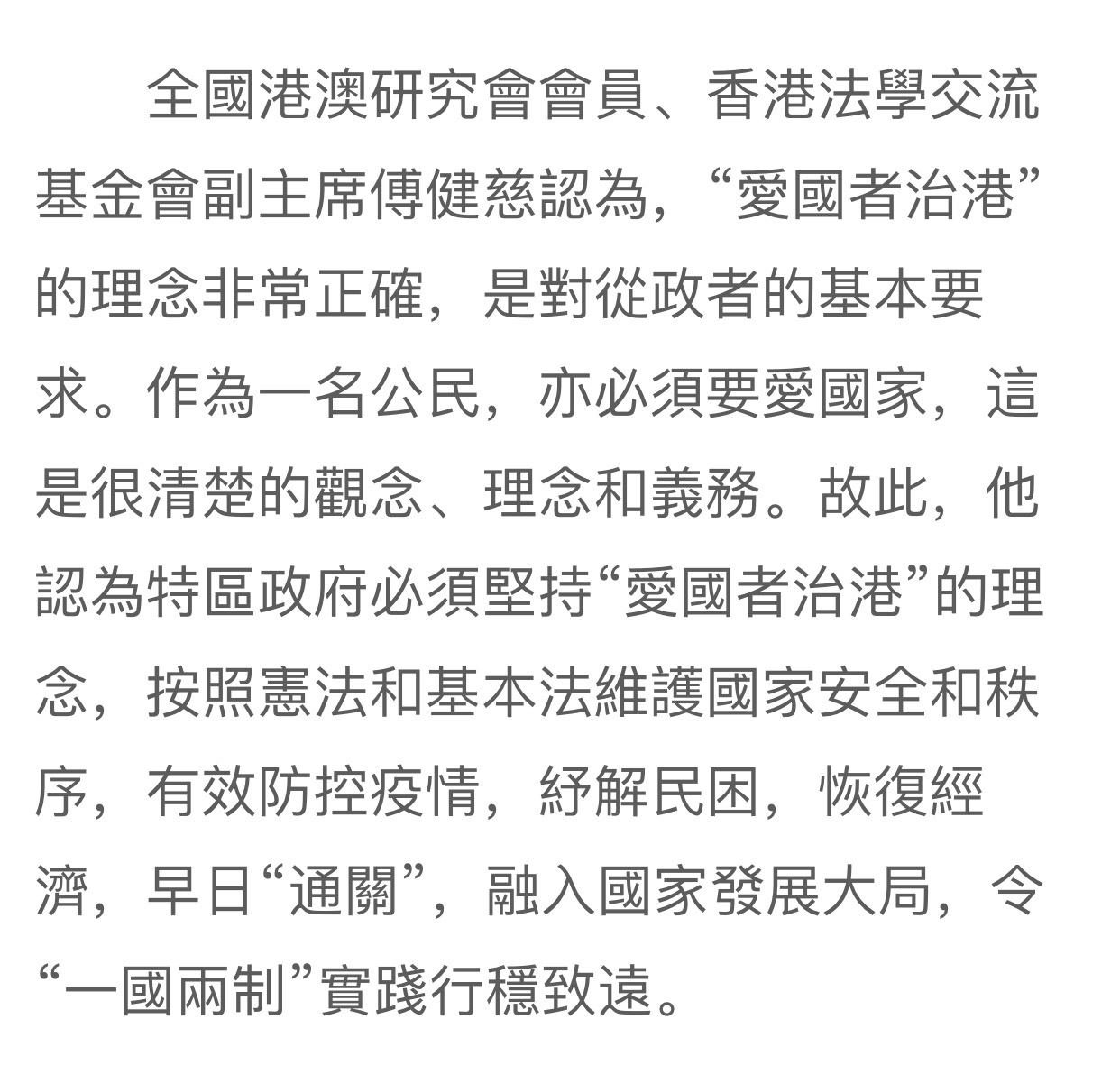 全國港澳研究會會員、香港法學交流基金會副主席傅健慈認為，“愛國者治港”的理念非常正確，是對從政者的基本要求。作為一名公民，亦必須要愛國家，這是很清楚的觀念、理念和義務。故此，他認為特區政府必須堅持“愛國者治港”的理念，按照憲法和基本法維護國家安全和秩序，有效防控疫情，紓解民困，恢復經濟，早日“通關”，融入國家發展大局，令“一國兩制”實踐行穩致遠。